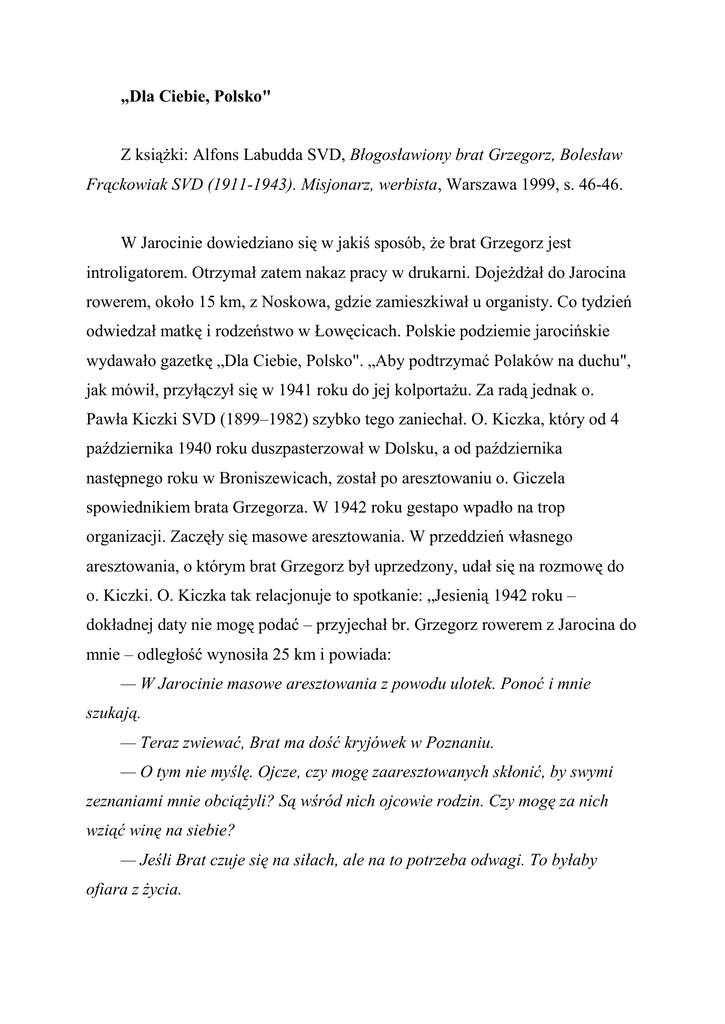 „Dla Ciebie, Polsko"

Z książki: Alfons Labudda SVD, Błogosławiony brat Grzegorz, Bolesław Frąckowiak SVD (1911-1943). Misjonarz, werbista, Warszawa 1999, s. 46-46.

W Jarocinie dowiedziano się w jakiś sposób, że brat Grzegorz jest introligatorem. Otrzymał zatem nakaz pracy w drukarni. Dojeżdżał do Jarocina rowerem, około 15 km, z Noskowa, gdzie zamieszkiwał u organisty. Co tydzień odwiedzał matkę i rodzeństwo w Łowęcicach. Polskie podziemie jarocińskie wydawało gazetkę „Dla Ciebie, Polsko". „Aby podtrzymać Polaków na duchu", jak mówił, przyłączył się w 1941 roku do jej kolportażu. Za radą jednak o. Pawła Kiczki SVD (1899–1982) szybko tego zaniechał. O. Kiczka, który od 4 października 1940 roku duszpasterzował w Dolsku, a od października następnego roku w Broniszewicach, został po aresztowaniu o. Giczela spowiednikiem brata Grzegorza. W 1942 roku gestapo wpadło na trop organizacji. Zaczęły się masowe aresztowania. W przeddzień własnego aresztowania, o którym brat Grzegorz był uprzedzony, udał się na rozmowę do o. Kiczki. O. Kiczka tak relacjonuje to spotkanie: „Jesienią 1942 roku – dokładnej daty nie mogę podać – przyjechał br. Grzegorz rowerem z Jarocina do mnie – odległość wynosiła 25 km i powiada:

— W Jarocinie masowe aresztowania z powodu ulotek. Ponoć i mnie szukają.

— Teraz zwiewać, Brat ma dość kryjówek w Poznaniu.

— O tym nie myślę. Ojcze, czy mogę zaaresztowanych skłonić, by swymi zeznaniami mnie obciążyli? Są wśród nich ojcowie rodzin. Czy mogę za nich wziąć winę na siebie?

— Jeśli Brat czuje się na siłach, ale na to potrzeba odwagi. To byłaby ofiara z życia.